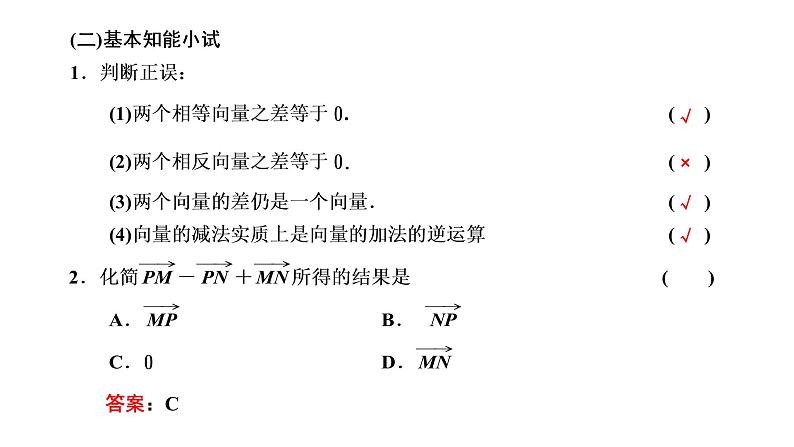 (二)基本知能小试

1．判断正误：

(1)两个相等向量之差等于 0.　　( √ )

(2)两个相反向量之差等于 0.　　( × )

(3)两个向量的差仍是一个向量.　　( √ )

(4)向量的减法实质上是向量的加法的逆运算　　( √ )

2．化简$\overrightarrow{PM}-\overrightarrow{PN}+\overrightarrow{MN}$所得的结果是　　(　　)

A．$\overrightarrow{MP}$　　B．$\overrightarrow{NP}$

C．0　　D．$\overrightarrow{MN}$

答案：C